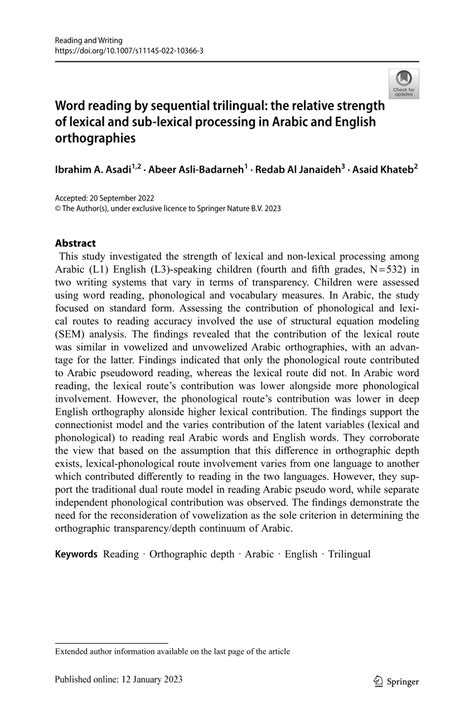 Reading and Writing
https://doi.org/10.1007/s11145-022-10366-3

Check for updates

Word reading by sequential trilingual: the relative strength of lexical and sub-lexical processing in Arabic and English orthographies

Ibrahim A. Asadi$^{1,2}$ · Abeer Asli-Badarneh$^{1}$ · Redab Al Janaideh$^{3}$ · Asaid Khateb$^{2}$

Accepted: 20 September 2022
© The Author(s), under exclusive licence to Springer Nature B.V. 2023

Abstract
This study investigated the strength of lexical and non-lexical processing among Arabic (L1) English (L3)-speaking children (fourth and fifth grades, N=532) in two writing systems that vary in terms of transparency. Children were assessed using word reading, phonological and vocabulary measures. In Arabic, the study focused on standard form. Assessing the contribution of phonological and lexical routes to reading accuracy involved the use of structural equation modeling (SEM) analysis. The findings revealed that the contribution of the lexical route was similar in vowelized and unvowelized Arabic orthographies, with an advantage for the latter. Findings indicated that only the phonological route contributed to Arabic pseudoword reading, whereas the lexical route did not. In Arabic word reading, the lexical route's contribution was lower alongside more phonological involvement. However, the phonological route's contribution was lower in deep English orthography alonside higher lexical contribution. The findings support the connectionist model and the varies contribution of the latent variables (lexical and phonological) to reading real Arabic words and English words. They corroborate the view that based on the assumption that this difference in orthographic depth exists, lexical-phonological route involvement varies from one language to another which contributed differently to reading in the two languages. However, they support the traditional dual route model in reading Arabic pseudo word, while separate independent phonological contribution was observed. The findings demonstrate the need for the reconsideration of vowelization as the sole criterion in determining the orthographic transparency/depth continuum of Arabic.

Keywords Reading · Orthographic depth · Arabic · English · Trilingual

Extended author information available on the last page of the article

Published online: 12 January 2023

Springer